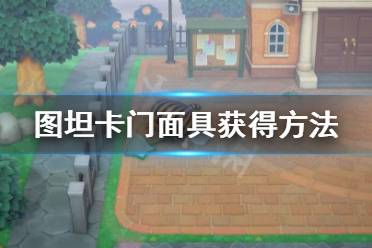 图坦卡门面具获得方法